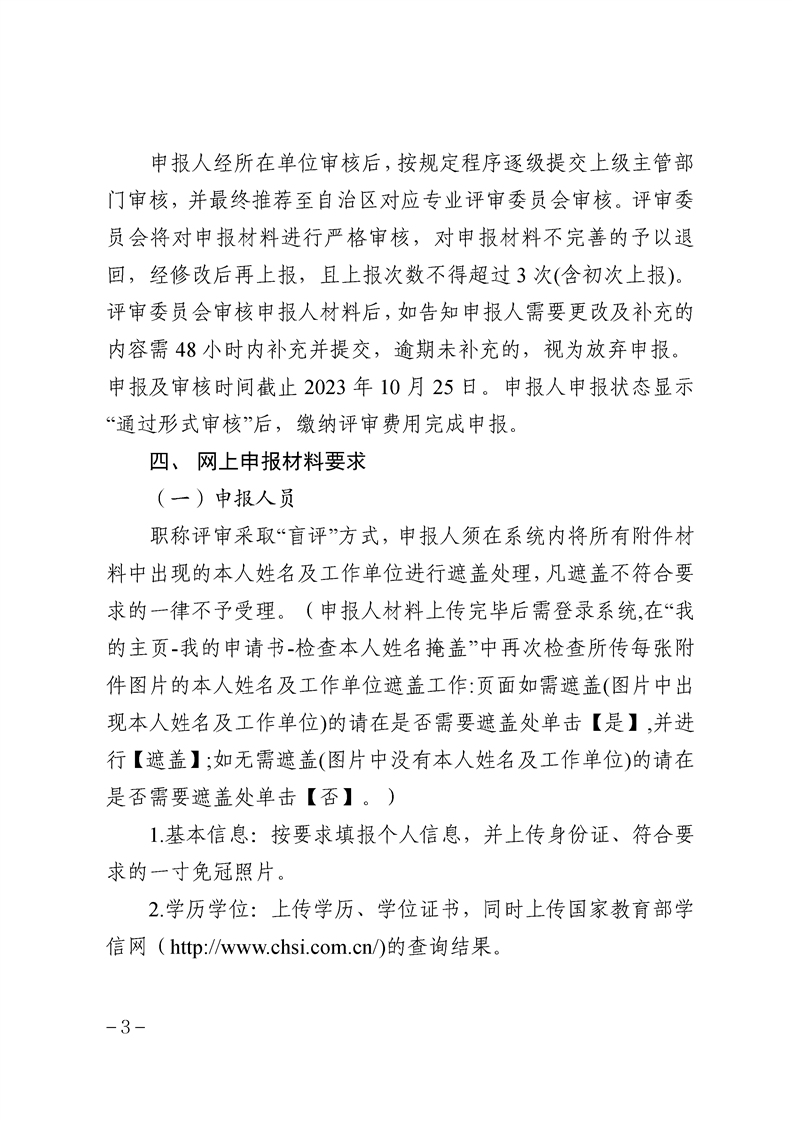 申报人经所在单位审核后，按规定程序逐级提交上级主管部门审核，并最终推荐至自治区对应专业评审委员会审核。评审委员会将对申报材料进行严格审核，对申报材料不完善的予以退回，经修改后再上报，且上报次数不得超过 3 次(含初次上报)。评审委员会审核申报人材料后，如告知申报人需要更改及补充的内容需 48 小时内补充并提交，逾期未补充的，视为放弃申报。申报及审核时间截止 2023 年 10 月 25 日。申报人申报状态显示“通过形式审核”后，缴纳评审费用完成申报。

四、 网上申报材料要求

（一）申报人员

职称评审采取“盲评”方式，申报人须在系统内将所有附件材料中出现的本人姓名及工作单位进行遮盖处理，凡遮盖不符合要求的一律不予受理。（申报人材料上传完毕后需登录系统,在“我的主页-我的申请书-检查本人姓名掩盖”中再次检查所传每张附件图片的本人姓名及工作单位遮盖工作:页面如需遮盖(图片中出现本人姓名及工作单位)的请在是否需要遮盖处单击【是】,并进行【遮盖】;如无需遮盖(图片中没有本人姓名及工作单位)的请在是否需要遮盖处单击【否】。）

1.基本信息：按要求填报个人信息，并上传身份证、符合要求的一寸免冠照片。

2.学历学位：上传学历、学位证书，同时上传国家教育部学信网（http://www.chsi.com.cn/)的查询结果。

－3－